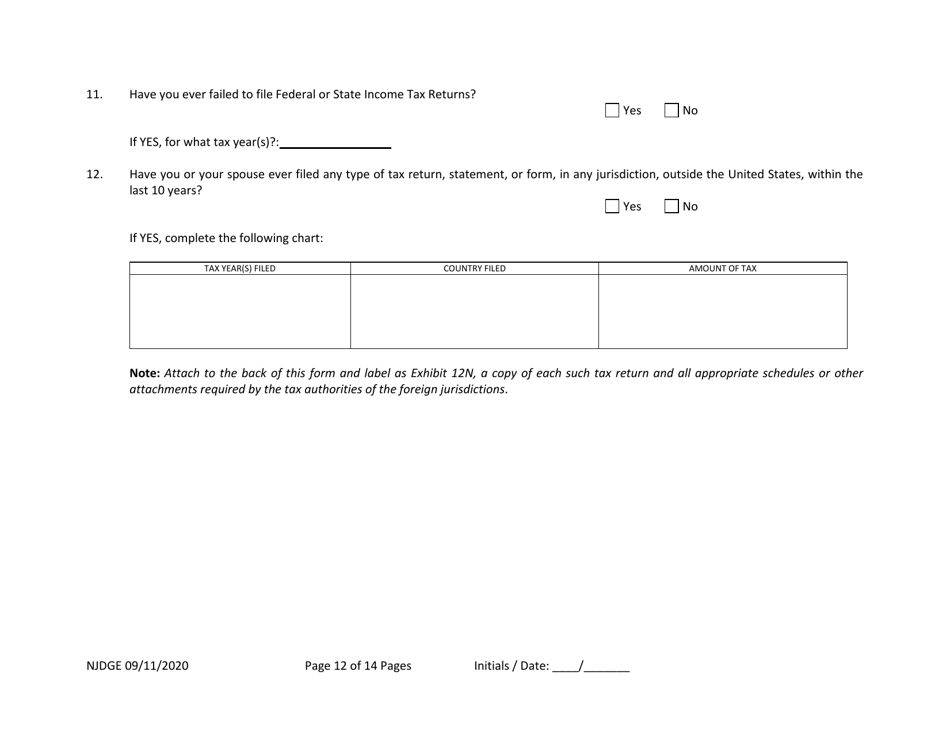 11. Have you ever failed to file Federal or State Income Tax Returns?

☐ Yes ☐ No

If YES, for what tax year(s)?:________________

12. Have you or your spouse ever filed any type of tax return, statement, or form, in any jurisdiction, outside the United States, within the last 10 years?

☐ Yes ☐ No

If YES, complete the following chart:

| TAX YEAR(S) FILED | COUNTRY FILED | AMOUNT OF TAX |
|---|---|---|
| | | |

Note: Attach to the back of this form and label as Exhibit 12N, a copy of each such tax return and all appropriate schedules or other attachments required by the tax authorities of the foreign jurisdictions.

NJDGE 09/11/2020 Page 12 of 14 Pages Initials / Date: ____/_______